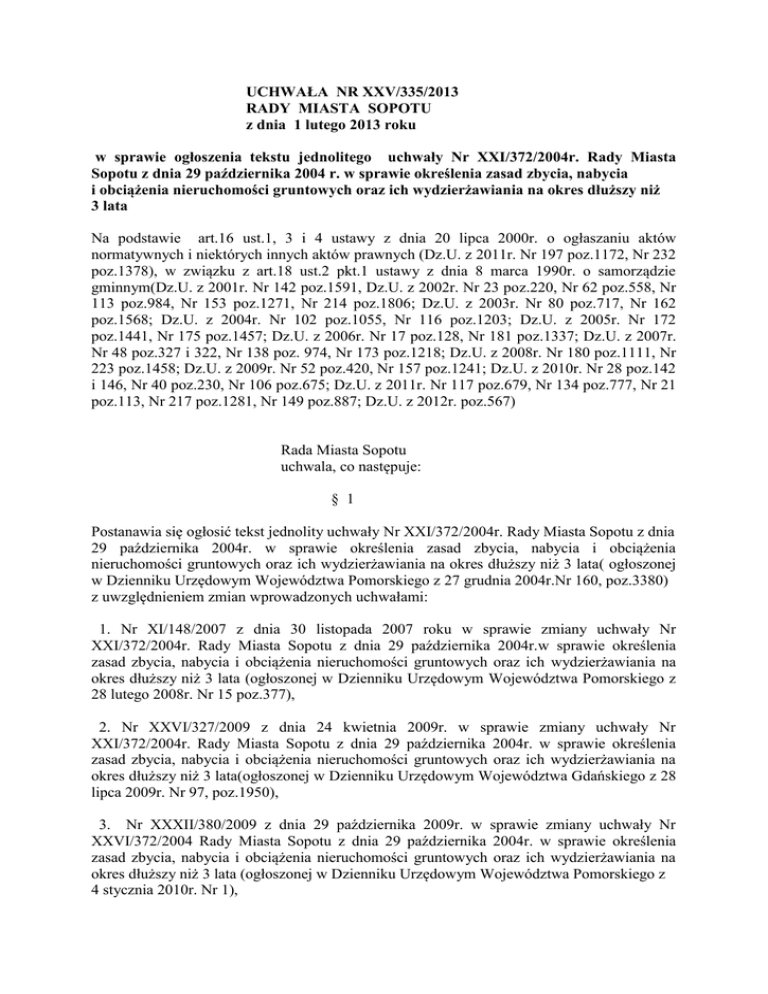 UCHWAŁA NR XXV/335/2013
RADY MIASTA SOPOTU
z dnia 1 lutego 2013 roku

w sprawie ogłoszenia tekstu jednolitego uchwały Nr XXI/372/2004r. Rady Miasta Sopotu z dnia 29 października 2004 r. w sprawie określenia zasad zbycia, nabycia i obciążenia nieruchomości gruntowych oraz ich wydzierżawiania na okres dłuższy niż 3 lata

Na podstawie art.16 ust.1, 3 i 4 ustawy z dnia 20 lipca 2000r. o ogłaszaniu aktów normatywnych i niektórych innych aktów prawnych (Dz.U. z 2011r. Nr 197 poz.1172, Nr 232 poz.1378), w związku z art.18 ust.2 pkt.1 ustawy z dnia 8 marca 1990r. o samorządzie gminnym(Dz.U. z 2001r. Nr 142 poz.1591, Dz.U. z 2002r. Nr 23 poz.220, Nr 62 poz.558, Nr 113 poz.984, Nr 153 poz.1271, Nr 214 poz.1806; Dz.U. z 2003r. Nr 80 poz.717, Nr 162 poz.1568; Dz.U. z 2004r. Nr 102 poz.1055, Nr 116 poz.1203; Dz.U. z 2005r. Nr 172 poz.1441, Nr 175 poz.1457; Dz.U. z 2006r. Nr 17 poz.128, Nr 181 poz.1337; Dz.U. z 2007r. Nr 48 poz.327 i 322, Nr 138 poz. 974, Nr 173 poz.1218; Dz.U. z 2008r. Nr 180 poz.1111, Nr 223 poz.1458; Dz.U. z 2009r. Nr 52 poz.420, Nr 157 poz.1241; Dz.U. z 2010r. Nr 28 poz.142 i 146, Nr 40 poz.230, Nr 106 poz.675; Dz.U. z 2011r. Nr 117 poz.679, Nr 134 poz.777, Nr 21 poz.113, Nr 217 poz.1281, Nr 149 poz.887; Dz.U. z 2012r. poz.567)

Rada Miasta Sopotu
uchwala, co następuje:

§ 1

Postanawia się ogłosić tekst jednolity uchwały Nr XXI/372/2004r. Rady Miasta Sopotu z dnia 29 października 2004r. w sprawie określenia zasad zbycia, nabycia i obciążenia nieruchomości gruntowych oraz ich wydzierżawiania na okres dłuższy niż 3 lata( ogłoszonej w Dzienniku Urzędowym Województwa Pomorskiego z 27 grudnia 2004r.Nr 160, poz.3380) z uwzględnieniem zmian wprowadzonych uchwałami:

1. Nr XI/148/2007 z dnia 30 listopada 2007 roku w sprawie zmiany uchwały Nr XXI/372/2004r. Rady Miasta Sopotu z dnia 29 października 2004r.w sprawie określenia zasad zbycia, nabycia i obciążenia nieruchomości gruntowych oraz ich wydzierżawiania na okres dłuższy niż 3 lata (ogłoszonej w Dzienniku Urzędowym Województwa Pomorskiego z 28 lutego 2008r. Nr 15 poz.377),

2. Nr XXVI/327/2009 z dnia 24 kwietnia 2009r. w sprawie zmiany uchwały Nr XXI/372/2004r. Rady Miasta Sopotu z dnia 29 października 2004r. w sprawie określenia zasad zbycia, nabycia i obciążenia nieruchomości gruntowych oraz ich wydzierżawiania na okres dłuższy niż 3 lata(ogłoszonej w Dzienniku Urzędowym Województwa Gdańskiego z 28 lipca 2009r. Nr 97, poz.1950),

3. Nr XXXII/380/2009 z dnia 29 października 2009r. w sprawie zmiany uchwały Nr XXVI/372/2004 Rady Miasta Sopotu z dnia 29 października 2004r. w sprawie określenia zasad zbycia, nabycia i obciążenia nieruchomości gruntowych oraz ich wydzierżawiania na okres dłuższy niż 3 lata (ogłoszonej w Dzienniku Urzędowym Województwa Pomorskiego z 4 stycznia 2010r. Nr 1),